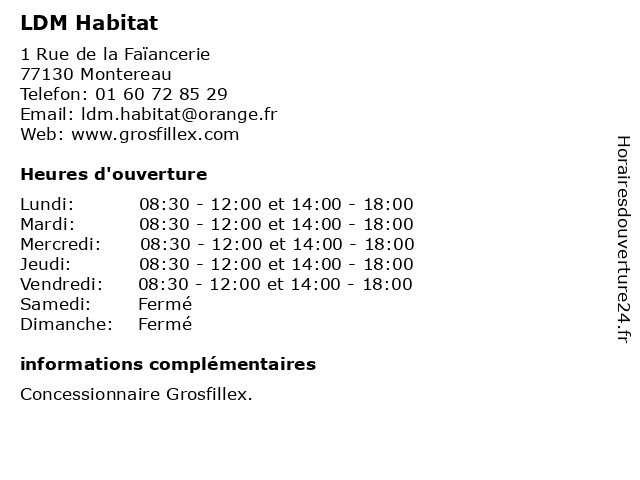 LDM Habitat

1 Rue de la Faïancerie
77130 Montereau
Telefon: 01 60 72 85 29
Email: ldm.habitat@orange.fr
Web: www.grosfillex.com

Heures d'ouverture

| | |
|---|---|
| Lundi: | 08:30 - 12:00 et 14:00 - 18:00 |
| Mardi: | 08:30 - 12:00 et 14:00 - 18:00 |
| Mercredi: | 08:30 - 12:00 et 14:00 - 18:00 |
| Jeudi: | 08:30 - 12:00 et 14:00 - 18:00 |
| Vendredi: | 08:30 - 12:00 et 14:00 - 18:00 |
| Samedi: | Fermé |
| Dimanche: | Fermé |

informations complémentaires

Concessionnaire Grosfillex.

Horairesdouverture24.fr